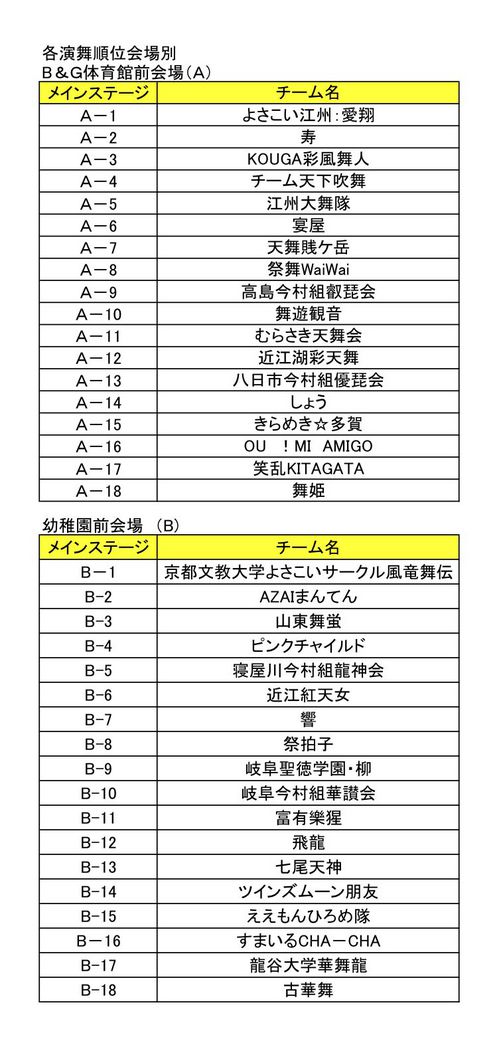 各演舞順位会場別
B＆G体育館前会場（A）

| メインステージ | チーム名 |
|---|---|
| A－1 | よさこい江州：愛翔 |
| A－2 | 寿 |
| A－3 | KOUGA彩風舞人 |
| A－4 | チーム天下吹舞 |
| A－5 | 江州大舞隊 |
| A－6 | 宴屋 |
| A－7 | 天舞賎ケ岳 |
| A－8 | 祭舞WaiWai |
| A－9 | 高島今村組叡琵会 |
| A－10 | 舞遊観音 |
| A－11 | むらさき天舞会 |
| A－12 | 近江湖彩天舞 |
| A－13 | 八日市今村組優琵会 |
| A－14 | しょう |
| A－15 | きらめき☆多賀 |
| A－16 | OU ！MI AMIGO |
| A－17 | 笑乱KITAGATA |
| A－18 | 舞姫 |

幼稚園前会場 （B）

| メインステージ | チーム名 |
|---|---|
| B－1 | 京都文教大学よさこいサークル風竜舞伝 |
| B-2 | AZAIまんてん |
| B-3 | 山東舞蛍 |
| B-4 | ピンクチャイルド |
| B-5 | 寝屋川今村組龍神会 |
| B-6 | 近江紅天女 |
| B-7 | 響 |
| B-8 | 祭拍子 |
| B-9 | 岐阜聖徳学園・柳 |
| B-10 | 岐阜今村組華讃会 |
| B-11 | 富有樂猩 |
| B-12 | 飛龍 |
| B-13 | 七尾天神 |
| B-14 | ツインズムーン朋友 |
| B-15 | ええもんひろめ隊 |
| B－16 | すまいるCHA－CHA |
| B-17 | 龍谷大学華舞龍 |
| B-18 | 古華舞 |